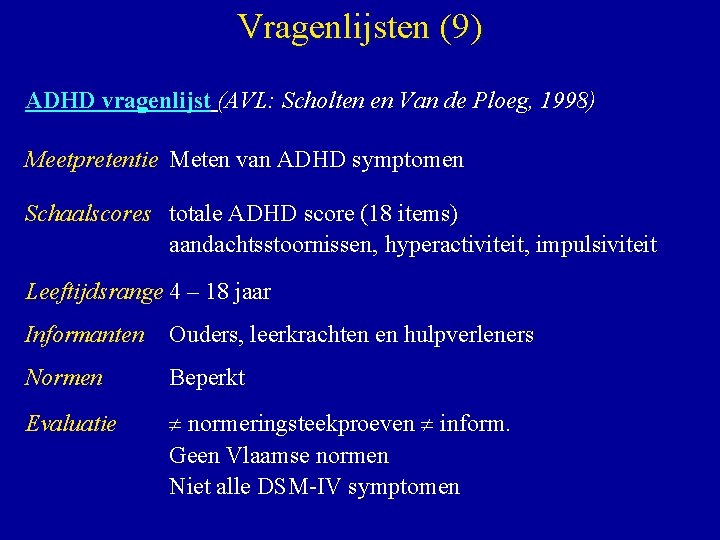 Vragenlijsten (9)

ADHD vragenlijst (AVL: Scholten en Van de Ploeg, 1998)

Meetpretentie Meten van ADHD symptomen

Schaalscores totale ADHD score (18 items)
aandachtsstoornissen, hyperactiviteit, impulsiviteit

Leeftijdsrange 4 – 18 jaar

Informanten Ouders, leerkrachten en hulpverleners

Normen Beperkt

Evaluatie $\neq$ normeringsteekproeven $\neq$ inform.
Geen Vlaamse normen
Niet alle DSM-IV symptomen